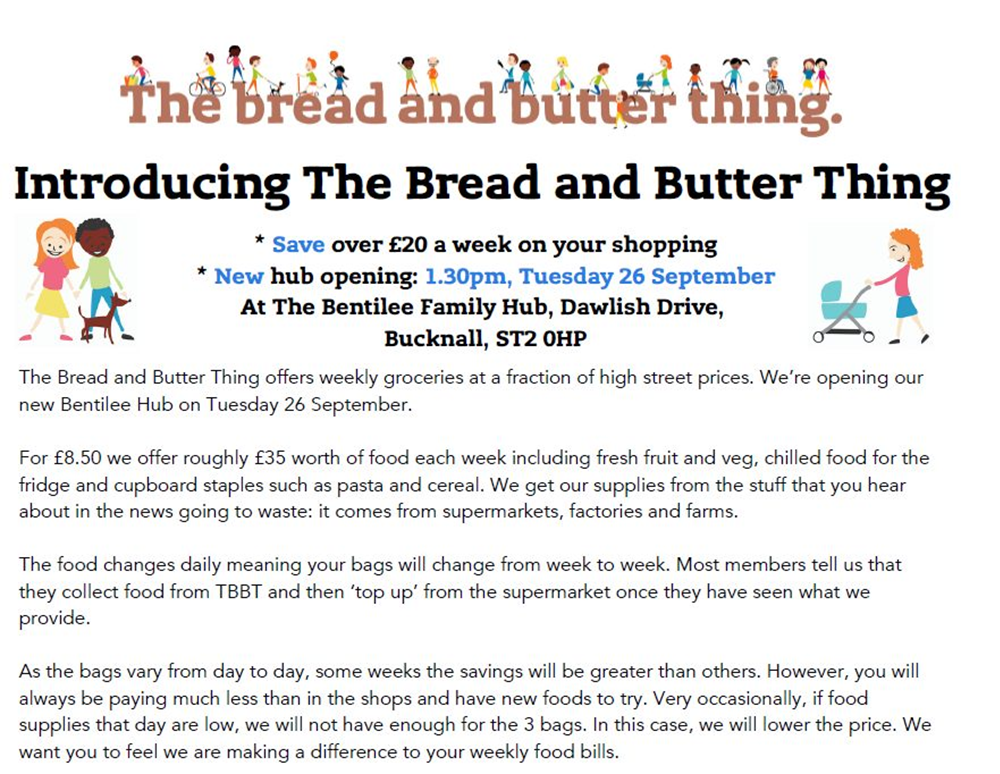 The bread and butter thing.

Introducing The Bread and Butter Thing

* Save over £20 a week on your shopping
* New hub opening: 1.30pm, Tuesday 26 September
At The Bentilee Family Hub, Dawlish Drive, Bucknall, ST2 0HP

The Bread and Butter Thing offers weekly groceries at a fraction of high street prices. We're opening our new Bentilee Hub on Tuesday 26 September.

For £8.50 we offer roughly £35 worth of food each week including fresh fruit and veg, chilled food for the fridge and cupboard staples such as pasta and cereal. We get our supplies from the stuff that you hear about in the news going to waste: it comes from supermarkets, factories and farms.

The food changes daily meaning your bags will change from week to week. Most members tell us that they collect food from TBBT and then 'top up' from the supermarket once they have seen what we provide.

As the bags vary from day to day, some weeks the savings will be greater than others. However, you will always be paying much less than in the shops and have new foods to try. Very occasionally, if food supplies that day are low, we will not have enough for the 3 bags. In this case, we will lower the price. We want you to feel we are making a difference to your weekly food bills.